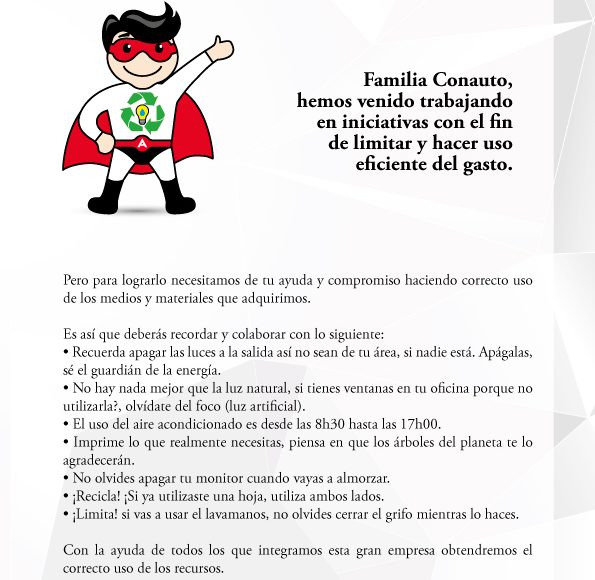 A

Familia Conauto, hemos venido trabajando en iniciativas con el fin de limitar y hacer uso eficiente del gasto.

Pero para lograrlo necesitamos de tu ayuda y compromiso haciendo correcto uso de los medios y materiales que adquirimos.

Es así que deberás recordar y colaborar con lo siguiente:
• Recuerda apagar las luces a la salida así no sean de tu área, si nadie está. Apágalas, sé el guardián de la energía.
• No hay nada mejor que la luz natural, si tienes ventanas en tu oficina porque no utilizarla?, olvídate del foco (luz artificial).
• El uso del aire acondicionado es desde las 8h30 hasta las 17h00.
• Imprime lo que realmente necesitas, piensa en que los árboles del planeta te lo agradecerán.
• No olvides apagar tu monitor cuando vayas a almorzar.
• ¡Recicla! ¡Si ya utilizaste una hoja, utiliza ambos lados.
• ¡Limita! si vas a usar el lavamanos, no olvides cerrar el grifo mientras lo haces.

Con la ayuda de todos los que integramos esta gran empresa obtendremos el correcto uso de los recursos.